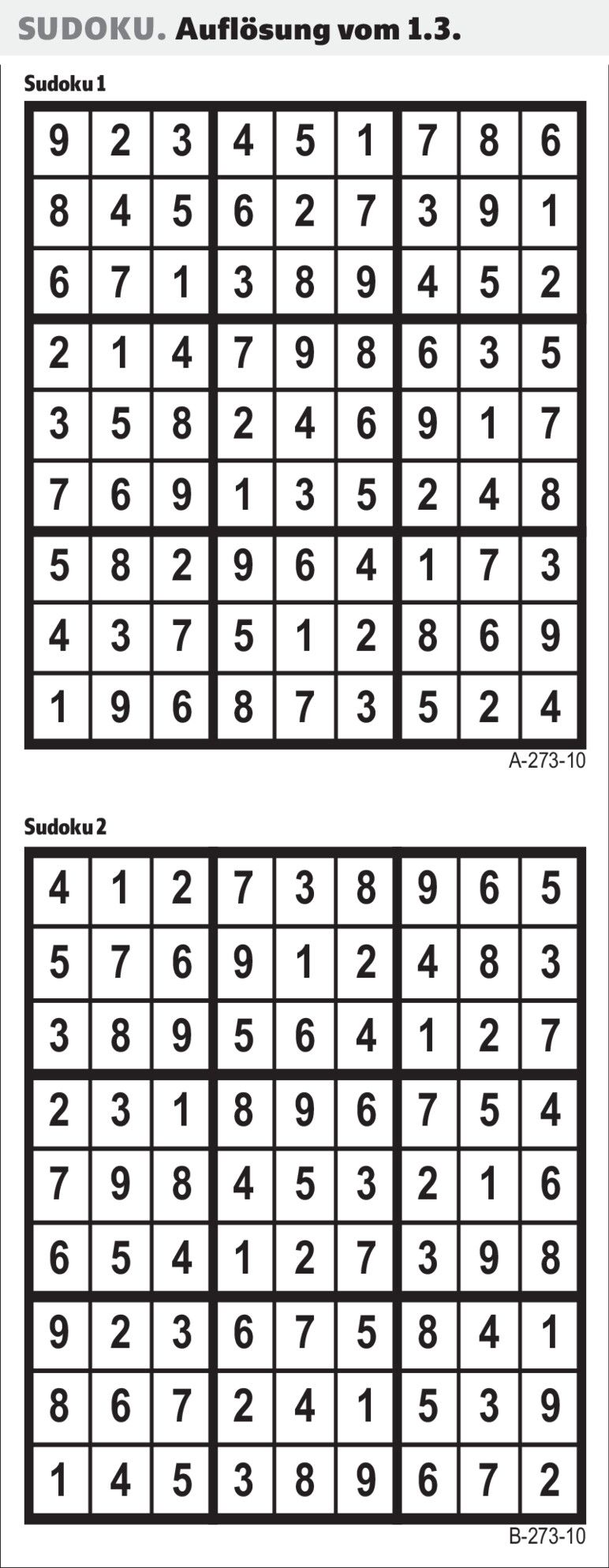 SUDOKU. Auflösung vom 1.3.

Sudoku 1

| 9 | 2 | 3 | 4 | 5 | 1 | 7 | 8 | 6 |
|---|---|---|---|---|---|---|---|---|
| 8 | 4 | 5 | 6 | 2 | 7 | 3 | 9 | 1 |
| 6 | 7 | 1 | 3 | 8 | 9 | 4 | 5 | 2 |
| 2 | 1 | 4 | 7 | 9 | 8 | 6 | 3 | 5 |
| 3 | 5 | 8 | 2 | 4 | 6 | 9 | 1 | 7 |
| 7 | 6 | 9 | 1 | 3 | 5 | 2 | 4 | 8 |
| 5 | 8 | 2 | 9 | 6 | 4 | 1 | 7 | 3 |
| 4 | 3 | 7 | 5 | 1 | 2 | 8 | 6 | 9 |
| 1 | 9 | 6 | 8 | 7 | 3 | 5 | 2 | 4 |

A-273-10

Sudoku 2

| 4 | 1 | 2 | 7 | 3 | 8 | 9 | 6 | 5 |
|---|---|---|---|---|---|---|---|---|
| 5 | 7 | 6 | 9 | 1 | 2 | 4 | 8 | 3 |
| 3 | 8 | 9 | 5 | 6 | 4 | 1 | 2 | 7 |
| 2 | 3 | 1 | 8 | 9 | 6 | 7 | 5 | 4 |
| 7 | 9 | 8 | 4 | 5 | 3 | 2 | 1 | 6 |
| 6 | 5 | 4 | 1 | 2 | 7 | 3 | 9 | 8 |
| 9 | 2 | 3 | 6 | 7 | 5 | 8 | 4 | 1 |
| 8 | 6 | 7 | 2 | 4 | 1 | 5 | 3 | 9 |
| 1 | 4 | 5 | 3 | 8 | 9 | 6 | 7 | 2 |

B-273-10